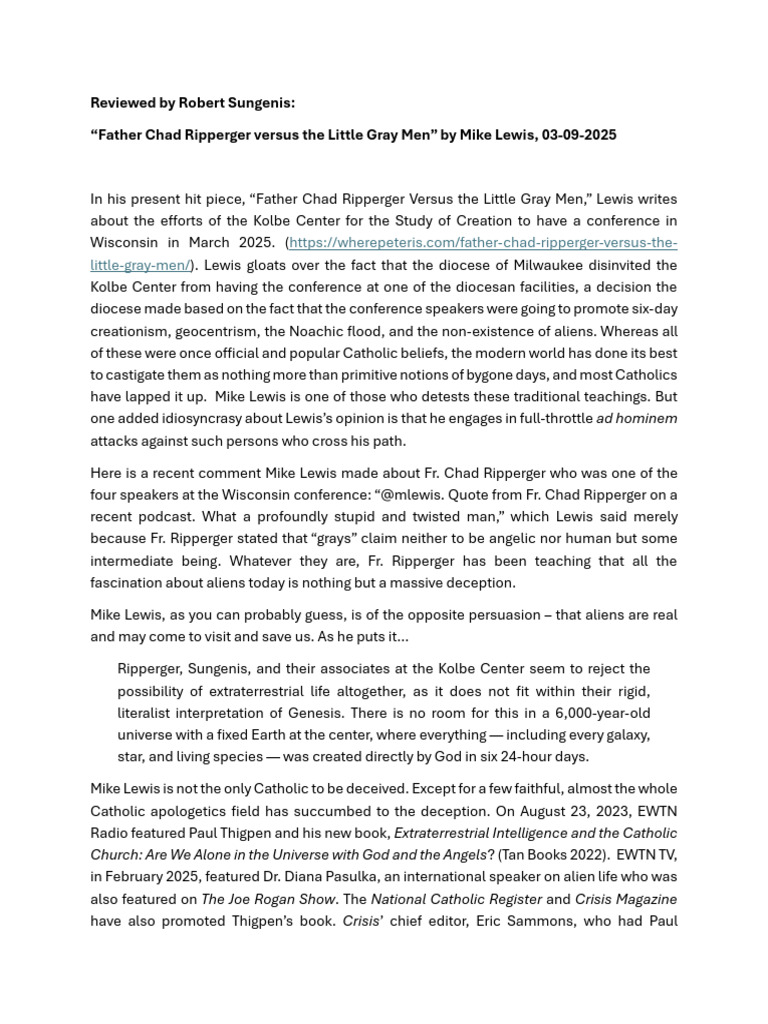 Reviewed by Robert Sungenis:

"Father Chad Ripperger versus the Little Gray Men" by Mike Lewis, 03-09-2025

In his present hit piece, "Father Chad Ripperger Versus the Little Gray Men," Lewis writes about the efforts of the Kolbe Center for the Study of Creation to have a conference in Wisconsin in March 2025. (https://wherepeteris.com/father-chad-ripperger-versus-the-little-gray-men/). Lewis gloats over the fact that the diocese of Milwaukee disinvited the Kolbe Center from having the conference at one of the diocesan facilities, a decision the diocese made based on the fact that the conference speakers were going to promote six-day creationism, geocentrism, the Noachic flood, and the non-existence of aliens. Whereas all of these were once official and popular Catholic beliefs, the modern world has done its best to castigate them as nothing more than primitive notions of bygone days, and most Catholics have lapped it up. Mike Lewis is one of those who detests these traditional teachings. But one added idiosyncrasy about Lewis's opinion is that he engages in full-throttle ad hominem attacks against such persons who cross his path.

Here is a recent comment Mike Lewis made about Fr. Chad Ripperger who was one of the four speakers at the Wisconsin conference: "@mlewis. Quote from Fr. Chad Ripperger on a recent podcast. What a profoundly stupid and twisted man," which Lewis said merely because Fr. Ripperger stated that "grays" claim neither to be angelic nor human but some intermediate being. Whatever they are, Fr. Ripperger has been teaching that all the fascination about aliens today is nothing but a massive deception.

Mike Lewis, as you can probably guess, is of the opposite persuasion – that aliens are real and may come to visit and save us. As he puts it...

Ripperger, Sungenis, and their associates at the Kolbe Center seem to reject the possibility of extraterrestrial life altogether, as it does not fit within their rigid, literalist interpretation of Genesis. There is no room for this in a 6,000-year-old universe with a fixed Earth at the center, where everything — including every galaxy, star, and living species — was created directly by God in six 24-hour days.

Mike Lewis is not the only Catholic to be deceived. Except for a few faithful, almost the whole Catholic apologetics field has succumbed to the deception. On August 23, 2023, EWTN Radio featured Paul Thigpen and his new book, Extraterrestrial Intelligence and the Catholic Church: Are We Alone in the Universe with God and the Angels? (Tan Books 2022). EWTN TV, in February 2025, featured Dr. Diana Pasulka, an international speaker on alien life who was also featured on The Joe Rogan Show. The National Catholic Register and Crisis Magazine have also promoted Thigpen's book. Crisis' chief editor, Eric Sammons, who had Paul